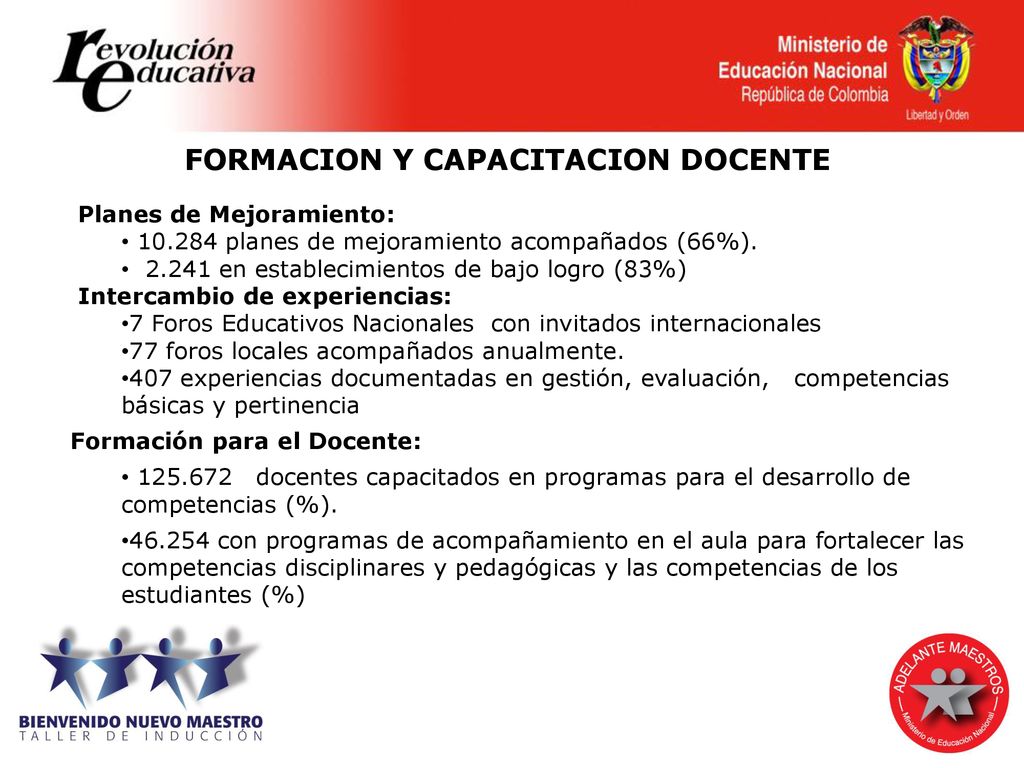 revolución educativa

Ministerio de Educación Nacional
República de Colombia

Libertad y Orden

FORMACION Y CAPACITACION DOCENTE

Planes de Mejoramiento:

• 10.284 planes de mejoramiento acompañados (66%).
• 2.241 en establecimientos de bajo logro (83%)

Intercambio de experiencias:

• 7 Foros Educativos Nacionales con invitados internacionales
• 77 foros locales acompañados anualmente.
• 407 experiencias documentadas en gestión, evaluación, competencias básicas y pertinencia

Formación para el Docente:

• 125.672 docentes capacitados en programas para el desarrollo de competencias (%).
• 46.254 con programas de acompañamiento en el aula para fortalecer las competencias disciplinares y pedagógicas y las competencias de los estudiantes (%)

BIENVENIDO NUEVO MAESTRO
TALLER DE INDUCCIÓN

ADELANTE MAESTROS
Ministerio de Educación Nacional